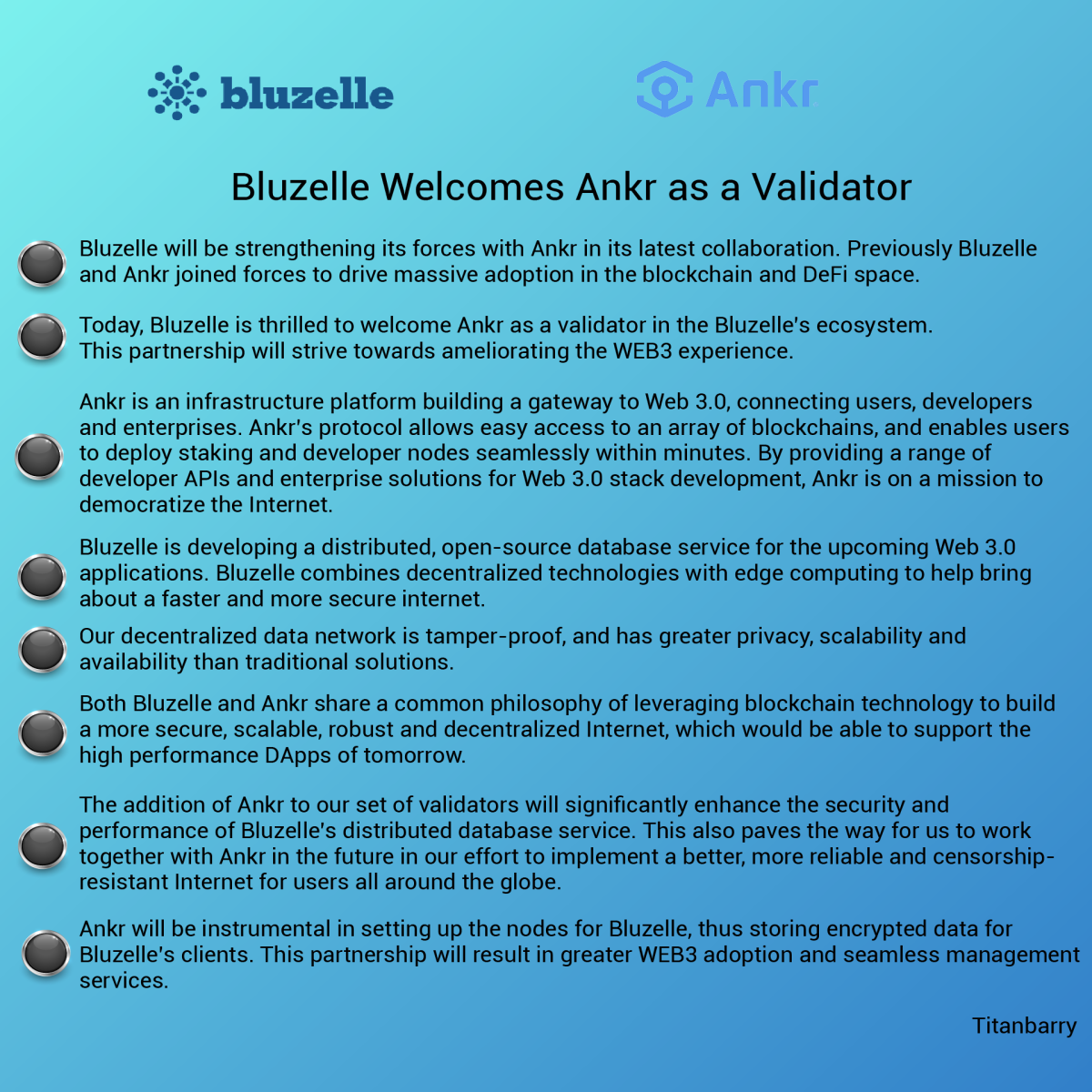 bluzelle

Ankr

Bluzelle Welcomes Ankr as a Validator

Bluzelle will be strengthening its forces with Ankr in its latest collaboration. Previously Bluzelle and Ankr joined forces to drive massive adoption in the blockchain and DeFi space.

Today, Bluzelle is thrilled to welcome Ankr as a validator in the Bluzelle's ecosystem. This partnership will strive towards ameliorating the WEB3 experience.

Ankr is an infrastructure platform building a gateway to Web 3.0, connecting users, developers and enterprises. Ankr's protocol allows easy access to an array of blockchains, and enables users to deploy staking and developer nodes seamlessly within minutes. By providing a range of developer APIs and enterprise solutions for Web 3.0 stack development, Ankr is on a mission to democratize the Internet.

Bluzelle is developing a distributed, open-source database service for the upcoming Web 3.0 applications. Bluzelle combines decentralized technologies with edge computing to help bring about a faster and more secure internet.

Our decentralized data network is tamper-proof, and has greater privacy, scalability and availability than traditional solutions.

Both Bluzelle and Ankr share a common philosophy of leveraging blockchain technology to build a more secure, scalable, robust and decentralized Internet, which would be able to support the high performance DApps of tomorrow.

The addition of Ankr to our set of validators will significantly enhance the security and performance of Bluzelle's distributed database service. This also paves the way for us to work together with Ankr in the future in our effort to implement a better, more reliable and censorship-resistant Internet for users all around the globe.

Ankr will be instrumental in setting up the nodes for Bluzelle, thus storing encrypted data for Bluzelle's clients. This partnership will result in greater WEB3 adoption and seamless management services.

Titanbarry